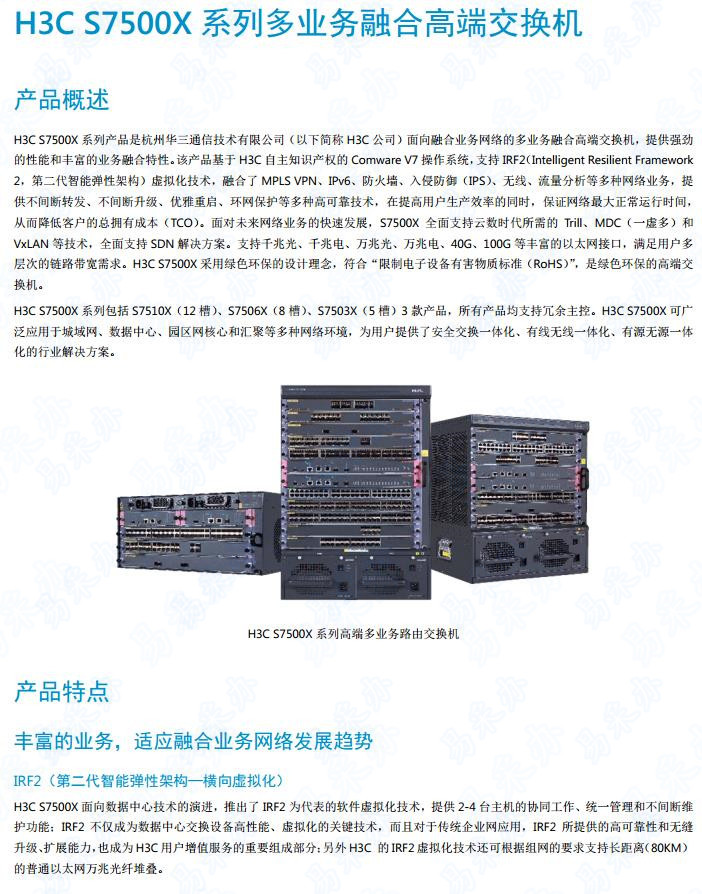 H3C S7500X 系列多业务融合高端交换机

产品概述

H3C S7500X 系列产品是杭州华三通信技术有限公司（以下简称 H3C 公司）面向融合业务网络的多业务融合高端交换机，提供强劲的性能和丰富的业务融合特性。该产品基于 H3C 自主知识产权的 Comware V7 操作系统，支持 IRF2（Intelligent Resilient Framework 2，第二代智能弹性架构）虚拟化技术，融合了 MPLS VPN、IPv6、防火墙、入侵防御（IPS）、无线、流量分析等多种网络业务，提供不间断转发、不间断升级、优雅重启、环网保护等多种高可靠技术，在提高用户生产效率的同时，保证网络最大正常运行时间，从而降低客户的总拥有成本（TCO）。面对未来网络业务的快速发展，S7500X 全面支持云数时代所需的 Trill、MDC（一虚多）和 VxLAN 等技术，全面支持 SDN 解决方案。支持千兆光、千兆电、万兆光、万兆电、40G、100G 等丰富的以太网接口，满足用户多层次的链路带宽需求。H3C S7500X 采用绿色环保的设计理念，符合“限制电子设备有害物质标准（RoHS）”，是绿色环保的高端交换机。

H3C S7500X 系列包括 S7510X（12 槽）、S7506X（8 槽）、S7503X（5 槽）3 款产品，所有产品均支持冗余主控。H3C S7500X 可广泛应用于城域网、数据中心、园区网核心和汇聚等多种网络环境，为用户提供了安全交换一体化、有线无线一体化、有源无源一体化的行业解决方案。

H3C S7500X 系列高端多业务路由交换机

产品特点

丰富的业务，适应融合业务网络发展趋势

IRF2（第二代智能弹性架构—横向虚拟化）

H3C S7500X 面向数据中心技术的演进，推出了 IRF2 为代表的软件虚拟化技术，提供 2-4 台主机的协同工作、统一管理和不间断维护功能；IRF2 不仅成为数据中心交换设备高性能、虚拟化的关键技术，而且对于传统企业网应用，IRF2 所提供的高可靠性和无缝升级、扩展能力，也成为 H3C 用户增值服务的重要组成部分；另外 H3C 的 IRF2 虚拟化技术还可根据组网的要求支持长距离（80KM）的普通以太网万兆光纤堆叠。